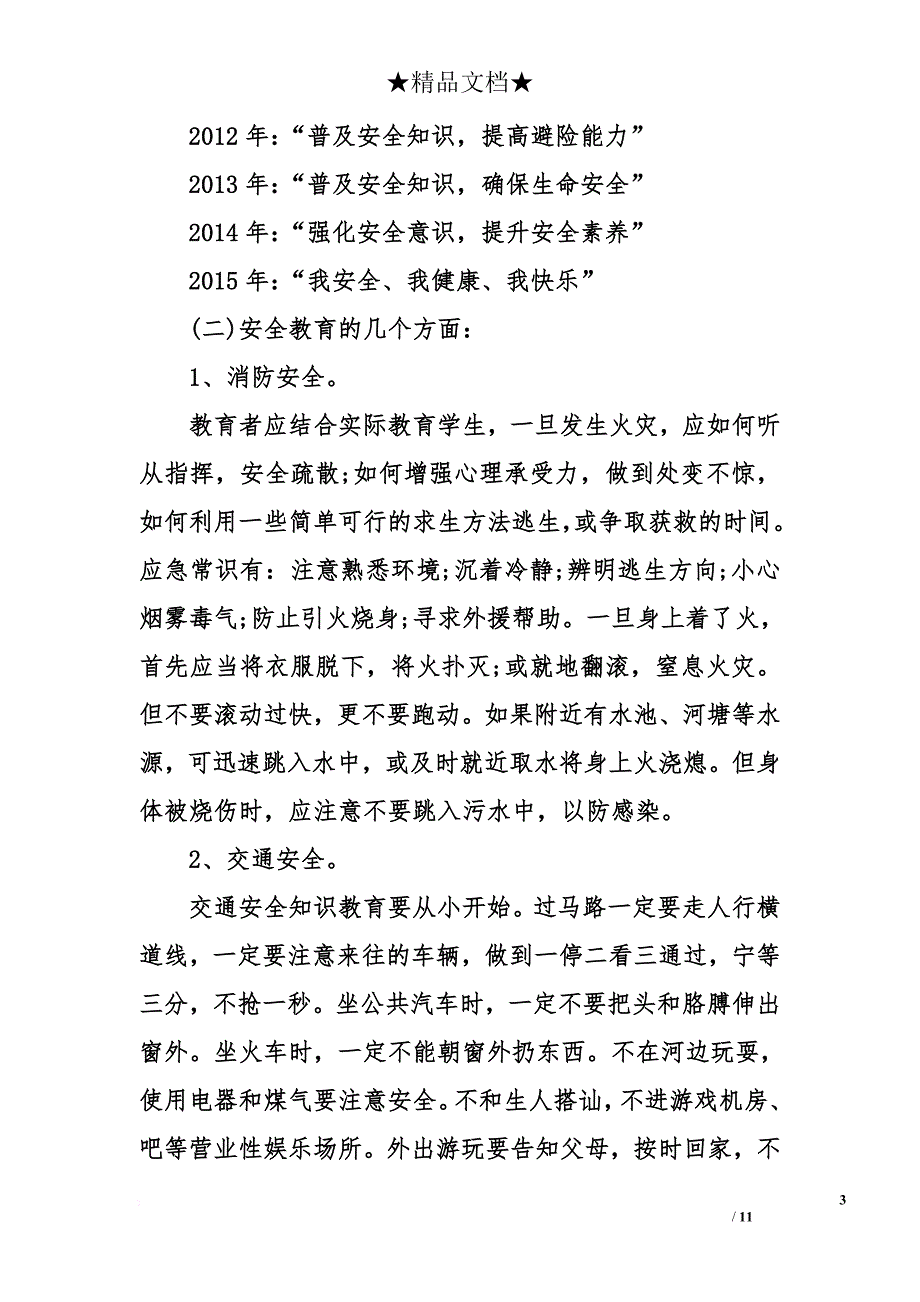 ★精品文档★

2012 年：“普及安全知识，提高避险能力”

2013 年：“普及安全知识，确保生命安全”

2014 年：“强化安全意识，提升安全素养”

2015 年：“我安全、我健康、我快乐”

(二)安全教育的几个方面：

1、消防安全。

教育者应结合实际教育学生，一旦发生火灾，应如何听从指挥，安全疏散;如何增强心理承受力，做到处变不惊，如何利用一些简单可行的求生方法逃生,或争取获救的时间。应急常识有：注意熟悉环境;沉着冷静;辨明逃生方向;小心烟雾毒气;防止引火烧身;寻求外援帮助。一旦身上着了火，首先应当将衣服脱下，将火扑灭;或就地翻滚，窒息火灾。但不要滚动过快，更不要跑动。如果附近有水池、河塘等水源，可迅速跳入水中，或及时就近取水将身上火浇熄。但身体被烧伤时，应注意不要跳入污水中，以防感染。

2、交通安全。

交通安全知识教育要从小开始。过马路一定要走人行横道线，一定要注意来往的车辆，做到一停二看三通过，宁等三分，不抢一秒。坐公共汽车时，一定不要把头和胳膊伸出窗外。坐火车时，一定不能朝窗外扔东西。不在河边玩耍，使用电器和煤气要注意安全。不和生人搭讪，不进游戏机房、吧等营业性娱乐场所。外出游玩要告知父母，按时回家，不

3

/ 11